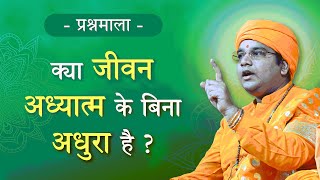 - प्रश्नमाला -

क्या जीवन अध्यात्म के बिना अधुरा है ?